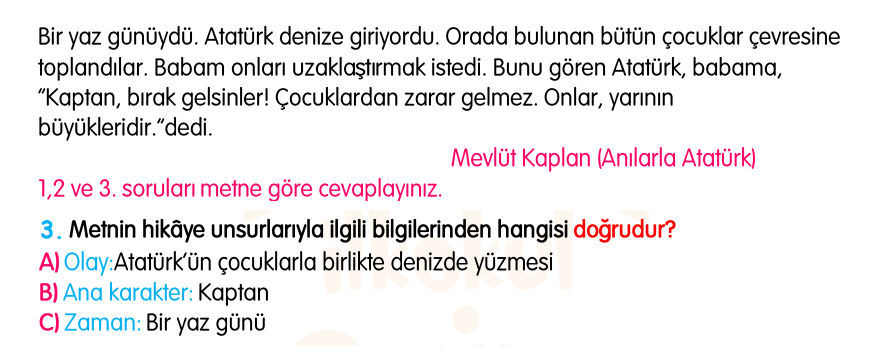 Bir yaz günüydü. Atatürk denize giriyordu. Orada bulunan bütün çocuklar çevresine toplandılar. Babam onları uzaklaştırmak istedi. Bunu gören Atatürk, babama, "Kaptan, bırak gelsinler! Çocuklardan zarar gelmez. Onlar, yarının büyükleridir."dedi.

Mevlüt Kaplan (Anılarla Atatürk)

1,2 ve 3. soruları metne göre cevaplayınız.

3. Metnin hikâye unsurlarıyla ilgili bilgilerinden hangisi doğrudur?

A) Olay:Atatürk'ün çocuklarla birlikte denizde yüzmesi
B) Ana karakter: Kaptan
C) Zaman: Bir yaz günü